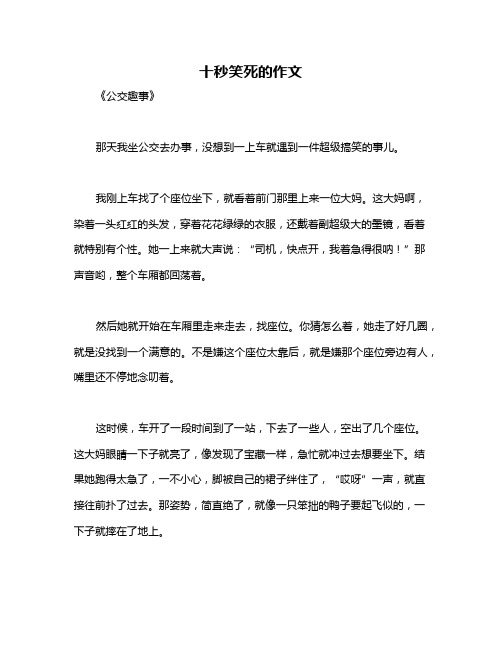 十秒笑死的作文

《公交趣事》

那天我坐公交去办事，没想到一上车就遇到一件超级搞笑的事儿。

我刚上车找了个座位坐下，就看着前门那里上来一位大妈。这大妈啊，染着一头红红的头发，穿着花花绿绿的衣服，还戴着副超级大的墨镜，看着就特别有个性。她一上来就大声说：“司机，快点开，我着急得很呐！”那声音哟，整个车厢都回荡着。

然后她就开始在车厢里走来走去，找座位。你猜怎么着，她走了好几圈，就是没找到一个满意的。不是嫌这个座位太靠后，就是嫌那个座位旁边有人，嘴里还不停地念叨着。

这时候，车开了一段时间到了一站，下去了一些人，空出了几个座位。这大妈眼睛一下子就亮了，像发现了宝藏一样，急忙就冲过去想要坐下。结果她跑得太急了，一不小心，脚被自己的裙子绊住了，“哎呀”一声，就直接往前扑了过去。那姿势，简直绝了，就像一只笨拙的鸭子要起飞似的，一下子就摔在了地上。